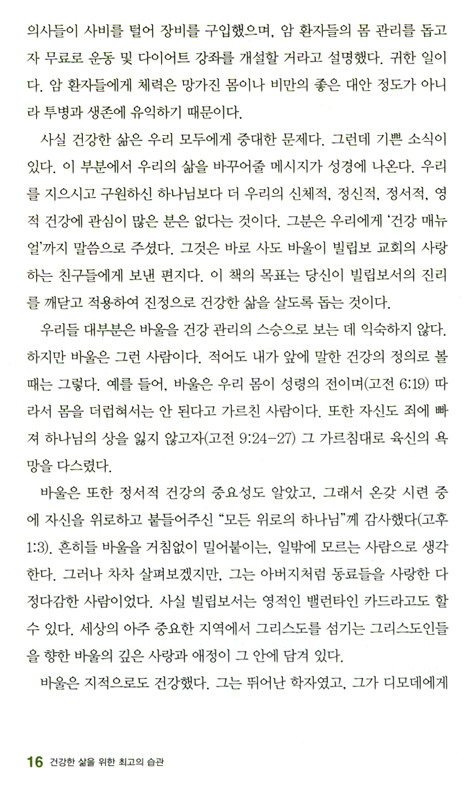 의사들이 사비를 털어 장비를 구입했으며, 암 환자들의 몸 관리를 돕고자 무료로 운동 및 다이어트 강좌를 개설할 거라고 설명했다. 귀한 일이다. 암 환자들에게 체력은 망가진 몸이나 비만의 좋은 대안 정도가 아니라 투병과 생존에 유익하기 때문이다.

사실 건강한 삶은 우리 모두에게 중대한 문제다. 그런데 기쁜 소식이 있다. 이 부분에서 우리의 삶을 바꾸어줄 메시지가 성경에 나온다. 우리를 지으시고 구원하신 하나님보다 더 우리의 신체적, 정신적, 정서적, 영적 건강에 관심이 많은 분은 없다는 것이다. 그분은 우리에게 '건강 매뉴얼'까지 말씀으로 주셨다. 그것은 바로 사도 바울이 빌립보 교회의 사랑하는 친구들에게 보낸 편지다. 이 책의 목표는 당신이 빌립보서의 진리를 깨닫고 적용하여 진정으로 건강한 삶을 살도록 돕는 것이다.

우리들 대부분은 바울을 건강 관리의 스승으로 보는 데 익숙하지 않다. 하지만 바울은 그런 사람이다. 적어도 내가 앞에 말한 건강의 정의로 볼 때는 그렇다. 예를 들어, 바울은 우리 몸이 성령의 전이며(고전 6:19) 따라서 몸을 더럽혀서는 안 된다고 가르친 사람이다. 또한 자신도 죄에 빠져 하나님의 상을 잃지 않고자(고전 9:24-27) 그 가르침대로 육신의 욕망을 다스렸다.

바울은 또한 정서적 건강의 중요성도 알았고, 그래서 온갖 시련 중에 자신을 위로하고 붙들어주신 "모든 위로의 하나님"께 감사했다(고후 1:3). 흔히들 바울을 거침없이 밀어붙이는, 일밖에 모르는 사람으로 생각한다. 그러나 차차 살펴보겠지만, 그는 아버지처럼 동료들을 사랑한 다정다감한 사람이었다. 사실 빌립보서는 영적인 밸런타인 카드라고도 할 수 있다. 세상의 아주 중요한 지역에서 그리스도를 섬기는 그리스도인들을 향한 바울의 깊은 사랑과 애정이 그 안에 담겨 있다.

바울은 지적으로도 건강했다. 그는 뛰어난 학자였고, 그가 디모데에게

16 건강한 삶을 위한 최고의 습관